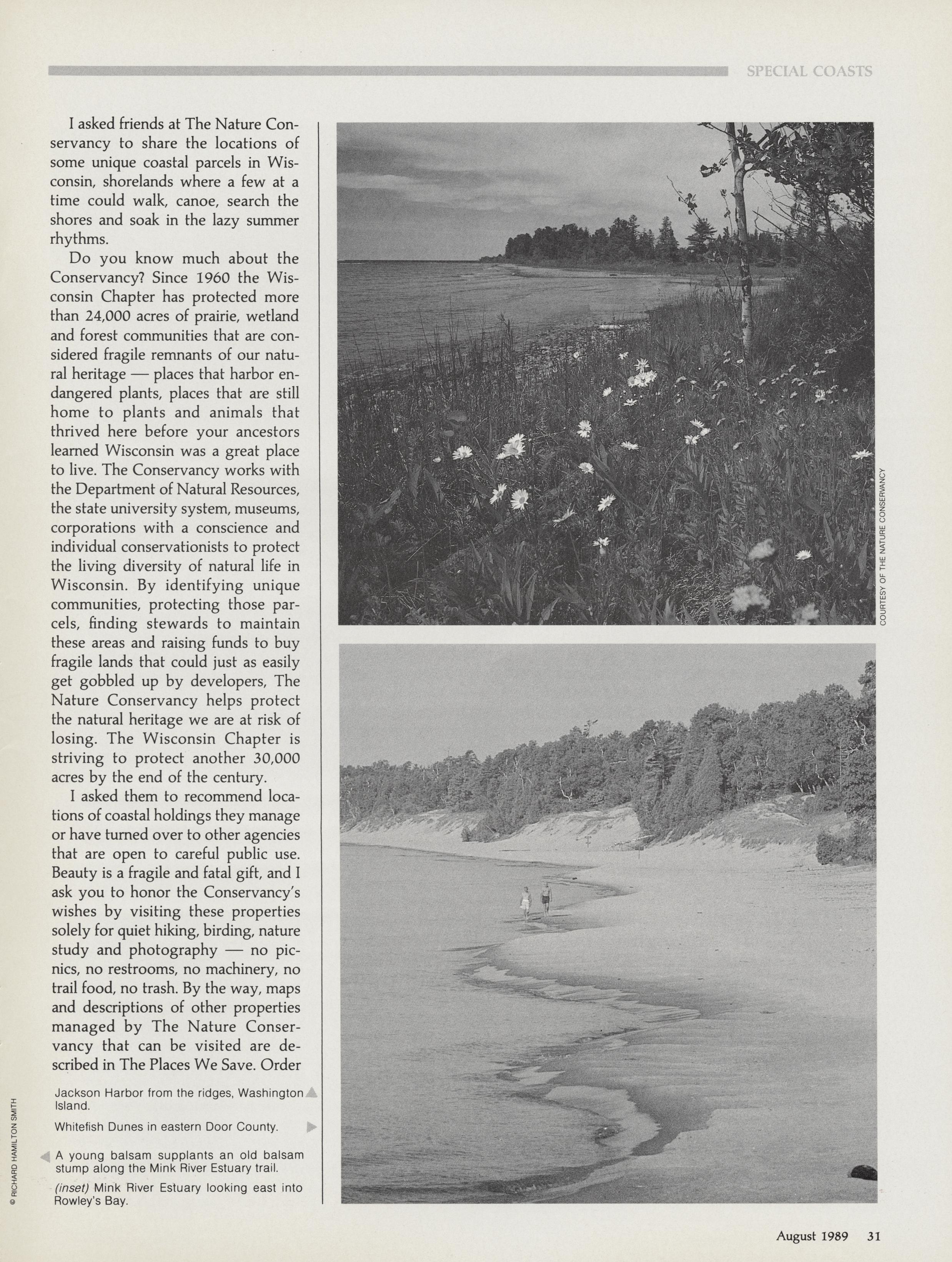 SPECIAL COASTS

I asked friends at The Nature Conservancy to share the locations of some unique coastal parcels in Wisconsin, shorelands where a few at a time could walk, canoe, search the shores and soak in the lazy summer rhythms.

Do you know much about the Conservancy? Since 1960 the Wisconsin Chapter has protected more than 24,000 acres of prairie, wetland and forest communities that are considered fragile remnants of our natural heritage — places that harbor endangered plants, places that are still home to plants and animals that thrived here before your ancestors learned Wisconsin was a great place to live. The Conservancy works with the Department of Natural Resources, the state university system, museums, corporations with a conscience and individual conservationists to protect the living diversity of natural life in Wisconsin. By identifying unique communities, protecting those parcels, finding stewards to maintain these areas and raising funds to buy fragile lands that could just as easily get gobbled up by developers, The Nature Conservancy helps protect the natural heritage we are at risk of losing. The Wisconsin Chapter is striving to protect another 30,000 acres by the end of the century.

I asked them to recommend locations of coastal holdings they manage or have turned over to other agencies that are open to careful public use. Beauty is a fragile and fatal gift, and I ask you to honor the Conservancy's wishes by visiting these properties solely for quiet hiking, birding, nature study and photography — no picnics, no restrooms, no machinery, no trail food, no trash. By the way, maps and descriptions of other properties managed by The Nature Conservancy that can be visited are described in The Places We Save. Order

Jackson Harbor from the ridges, Washington Island.

Whitefish Dunes in eastern Door County.

A young balsam supplants an old balsam stump along the Mink River Estuary trail.

(inset) Mink River Estuary looking east into Rowley's Bay.

© RICHARD HAMILTON SMITH

COURTESY OF THE NATURE CONSERVANCY

August 1989 31